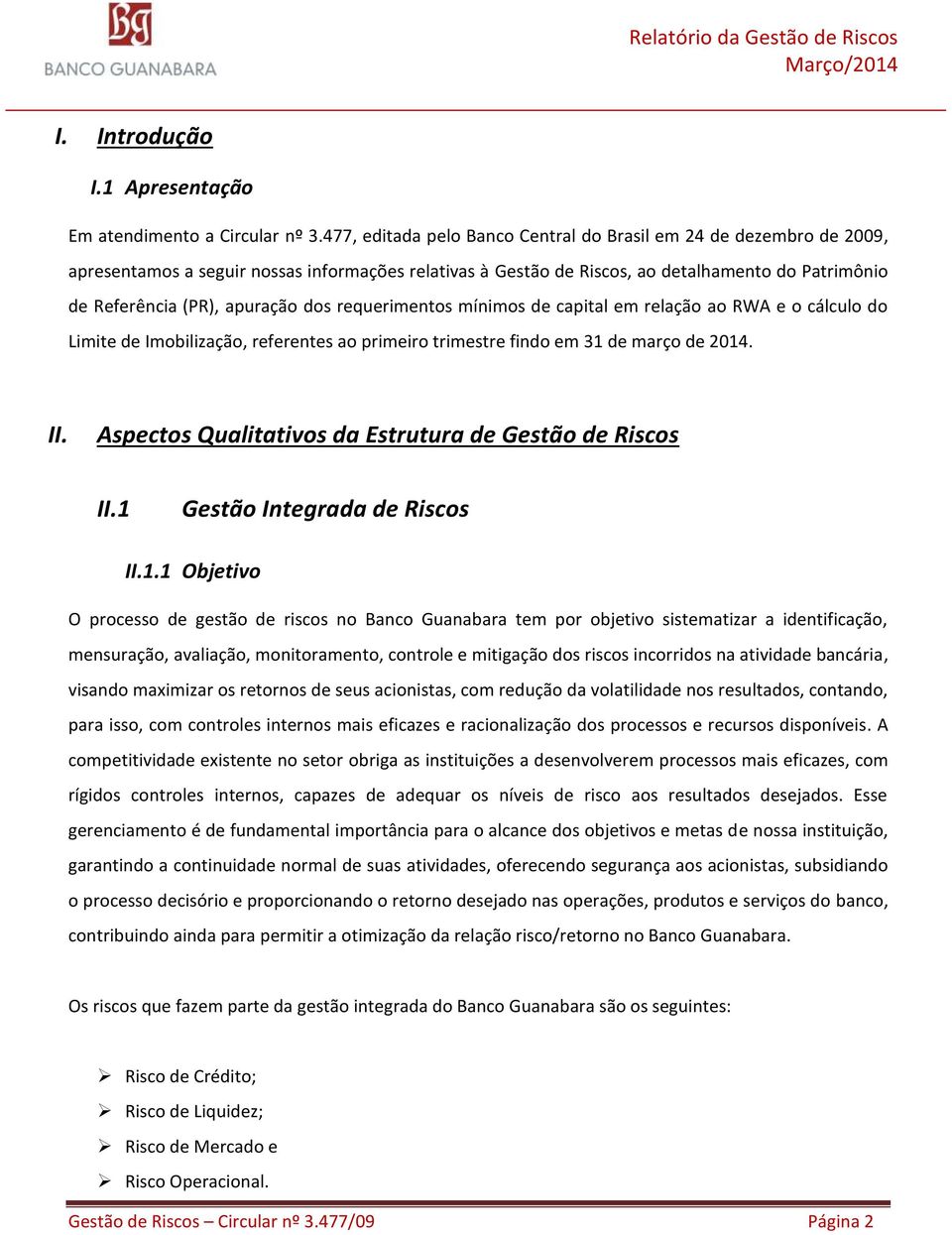 BG
BANCO GUANABARA

Relatório da Gestão de Riscos
Março/2014

I. Introdução

I.1 Apresentação

Em atendimento a Circular nº 3.477, editada pelo Banco Central do Brasil em 24 de dezembro de 2009, apresentamos a seguir nossas informações relativas à Gestão de Riscos, ao detalhamento do Patrimônio de Referência (PR), apuração dos requerimentos mínimos de capital em relação ao RWA e o cálculo do Limite de Imobilização, referentes ao primeiro trimestre findo em 31 de março de 2014.

II. Aspectos Qualitativos da Estrutura de Gestão de Riscos

II.1 Gestão Integrada de Riscos

II.1.1 Objetivo

O processo de gestão de riscos no Banco Guanabara tem por objetivo sistematizar a identificação, mensuração, avaliação, monitoramento, controle e mitigação dos riscos incorridos na atividade bancária, visando maximizar os retornos de seus acionistas, com redução da volatilidade nos resultados, contando, para isso, com controles internos mais eficazes e racionalização dos processos e recursos disponíveis. A competitividade existente no setor obriga as instituições a desenvolverem processos mais eficazes, com rígidos controles internos, capazes de adequar os níveis de risco aos resultados desejados. Esse gerenciamento é de fundamental importância para o alcance dos objetivos e metas de nossa instituição, garantindo a continuidade normal de suas atividades, oferecendo segurança aos acionistas, subsidiando o processo decisório e proporcionando o retorno desejado nas operações, produtos e serviços do banco, contribuindo ainda para permitir a otimização da relação risco/retorno no Banco Guanabara.

Os riscos que fazem parte da gestão integrada do Banco Guanabara são os seguintes:

➢ Risco de Crédito;
➢ Risco de Liquidez;
➢ Risco de Mercado e
➢ Risco Operacional.

Gestão de Riscos – Circular nº 3.477/09 Página 2